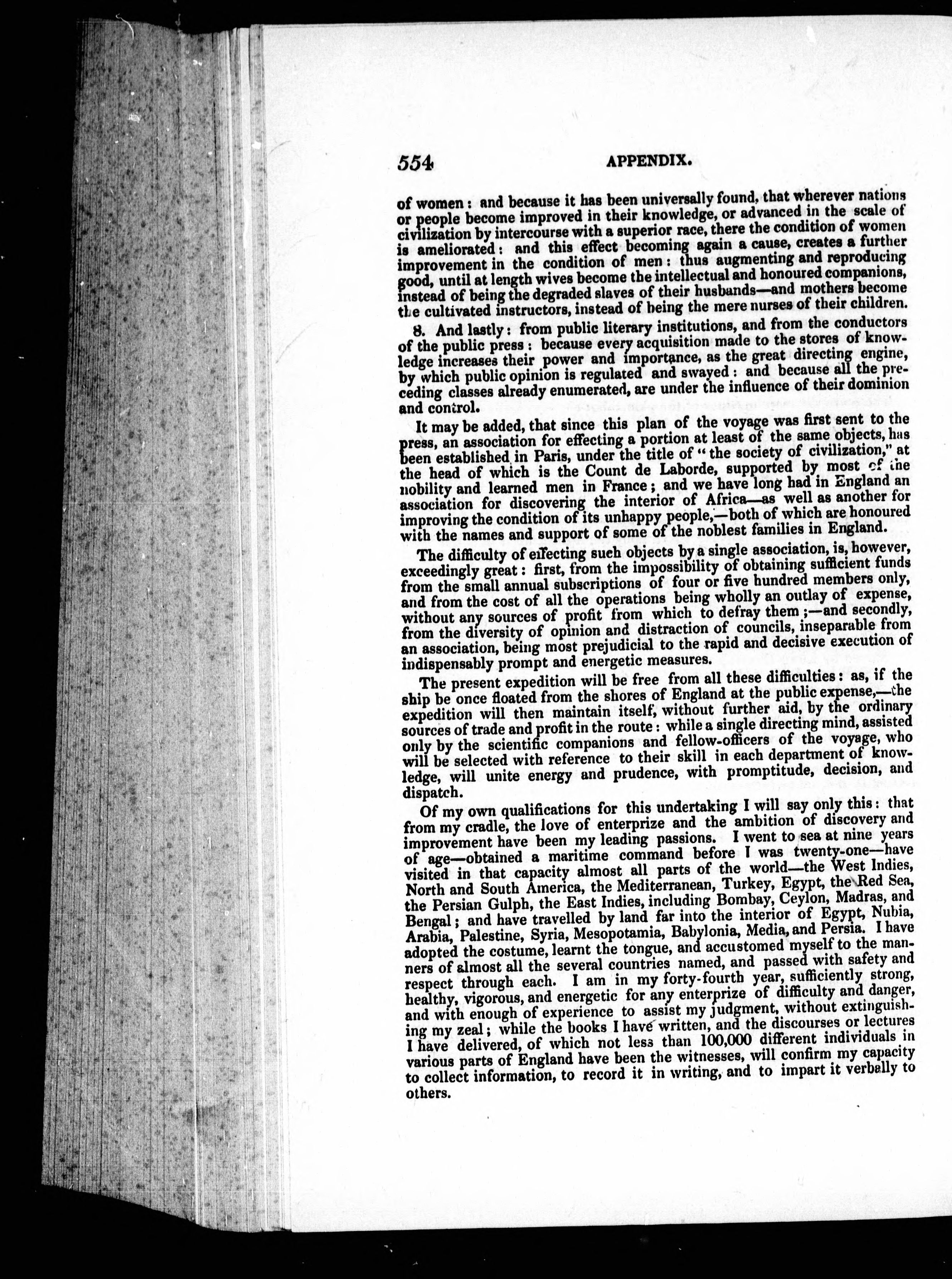 554 APPENDIX.

of women: and because it has been universally found, that wherever nations or people become improved in their knowledge, or advanced in the scale of civilization by intercourse with a superior race, there the condition of women is ameliorated: and this effect becoming again a cause, creates a further improvement in the condition of men: thus augmenting and reproducing good, until at length wives become the intellectual and honoured companions, instead of being the degraded slaves of their husbands—and mothers become the cultivated instructors, instead of being the mere nurses of their children.

8. And lastly: from public literary institutions, and from the conductors of the public press: because every acquisition made to the stores of knowledge increases their power and importance, as the great directing engine, by which public opinion is regulated and swayed: and because all the preceding classes already enumerated, are under the influence of their dominion and control.

It may be added, that since this plan of the voyage was first sent to the press, an association for effecting a portion at least of the same objects, has been established in Paris, under the title of "the society of civilization," at the head of which is the Count de Laborde, supported by most of the nobility and learned men in France; and we have long had in England an association for discovering the interior of Africa—as well as another for improving the condition of its unhappy people,—both of which are honoured with the names and support of some of the noblest families in England.

The difficulty of effecting such objects by a single association, is, however, exceedingly great: first, from the impossibility of obtaining sufficient funds from the small annual subscriptions of four or five hundred members only, and from the cost of all the operations being wholly an outlay of expense, without any sources of profit from which to defray them;—and secondly, from the diversity of opinion and distraction of councils, inseparable from an association, being most prejudicial to the rapid and decisive execution of indispensably prompt and energetic measures.

The present expedition will be free from all these difficulties: as, if the ship be once floated from the shores of England at the public expense,—the expedition will then maintain itself, without further aid, by the ordinary sources of trade and profit in the route: while a single directing mind, assisted only by the scientific companions and fellow-officers of the voyage, who will be selected with reference to their skill in each department of knowledge, will unite energy and prudence, with promptitude, decision, and dispatch.

Of my own qualifications for this undertaking I will say only this: that from my cradle, the love of enterprize and the ambition of discovery and improvement have been my leading passions. I went to sea at nine years of age—obtained a maritime command before I was twenty-one—have visited in that capacity almost all parts of the world—the West Indies, North and South America, the Mediterranean, Turkey, Egypt, the Red Sea, the Persian Gulph, the East Indies, including Bombay, Ceylon, Madras, and Bengal; and have travelled by land far into the interior of Egypt, Nubia, Arabia, Palestine, Syria, Mesopotamia, Babylonia, Media, and Persia. I have adopted the costume, learnt the tongue, and accustomed myself to the manners of almost all the several countries named, and passed with safety and respect through each. I am in my forty-fourth year, sufficiently strong, healthy, vigorous, and energetic for any enterprize of difficulty and danger, and with enough of experience to assist my judgment, without extinguishing my zeal; while the books I have written, and the discourses or lectures I have delivered, of which not less than 100,000 different individuals in various parts of England have been the witnesses, will confirm my capacity to collect information, to record it in writing, and to impart it verbally to others.